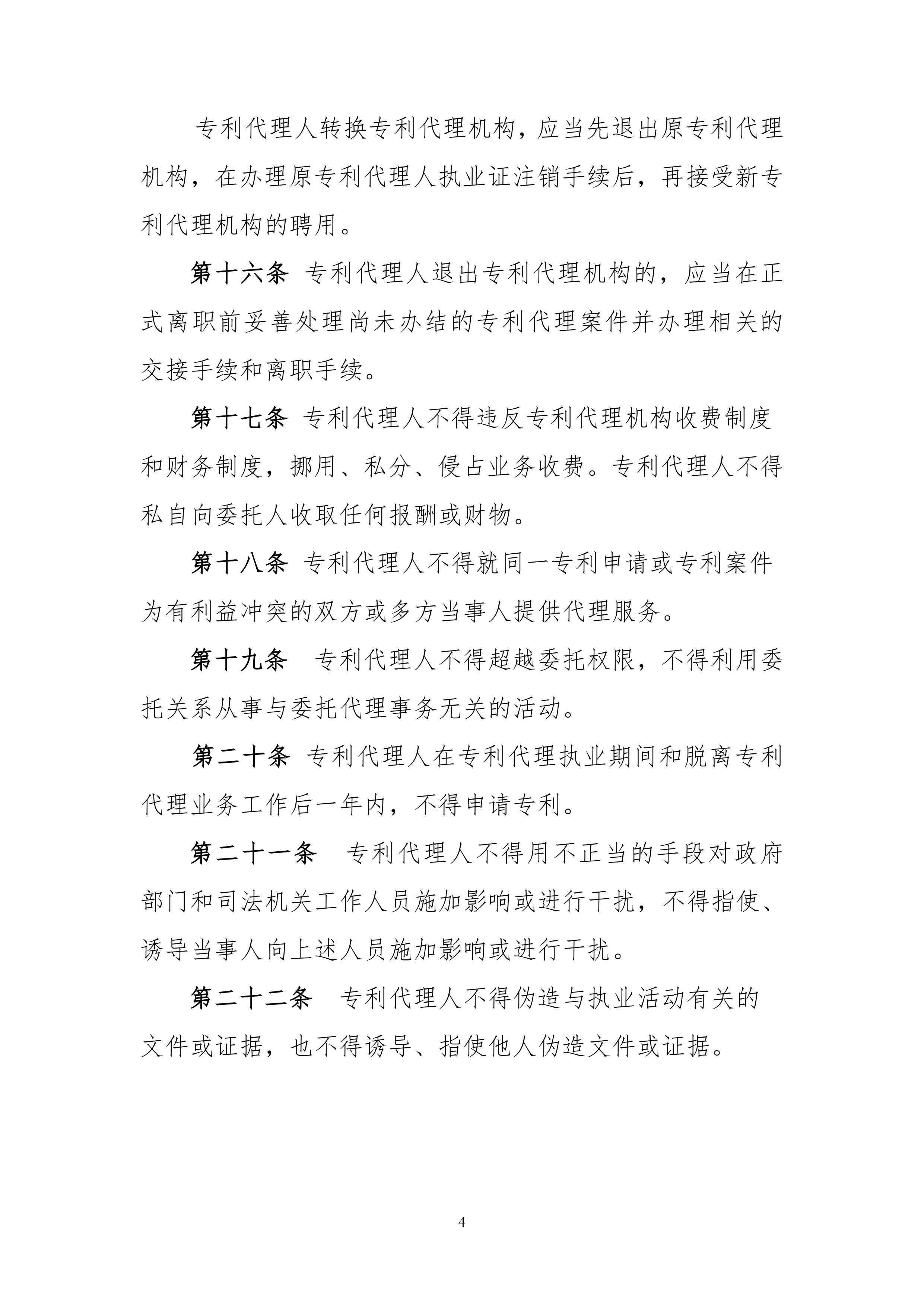 专利代理人转换专利代理机构，应当先退出原专利代理机构，在办理原专利代理人执业证注销手续后，再接受新专利代理机构的聘用。

第十六条 专利代理人退出专利代理机构的，应当在正式离职前妥善处理尚未办结的专利代理案件并办理相关的交接手续和离职手续。

第十七条 专利代理人不得违反专利代理机构收费制度和财务制度，挪用、私分、侵占业务收费。专利代理人不得私自向委托人收取任何报酬或财物。

第十八条 专利代理人不得就同一专利申请或专利案件为有利益冲突的双方或多方当事人提供代理服务。

第十九条 专利代理人不得超越委托权限，不得利用委托关系从事与委托代理事务无关的活动。

第二十条 专利代理人在专利代理执业期间和脱离专利代理业务工作后一年内，不得申请专利。

第二十一条 专利代理人不得用不正当的手段对政府部门和司法机关工作人员施加影响或进行干扰，不得指使、诱导当事人向上述人员施加影响或进行干扰。

第二十二条 专利代理人不得伪造与执业活动有关的文件或证据，也不得诱导、指使他人伪造文件或证据。

4